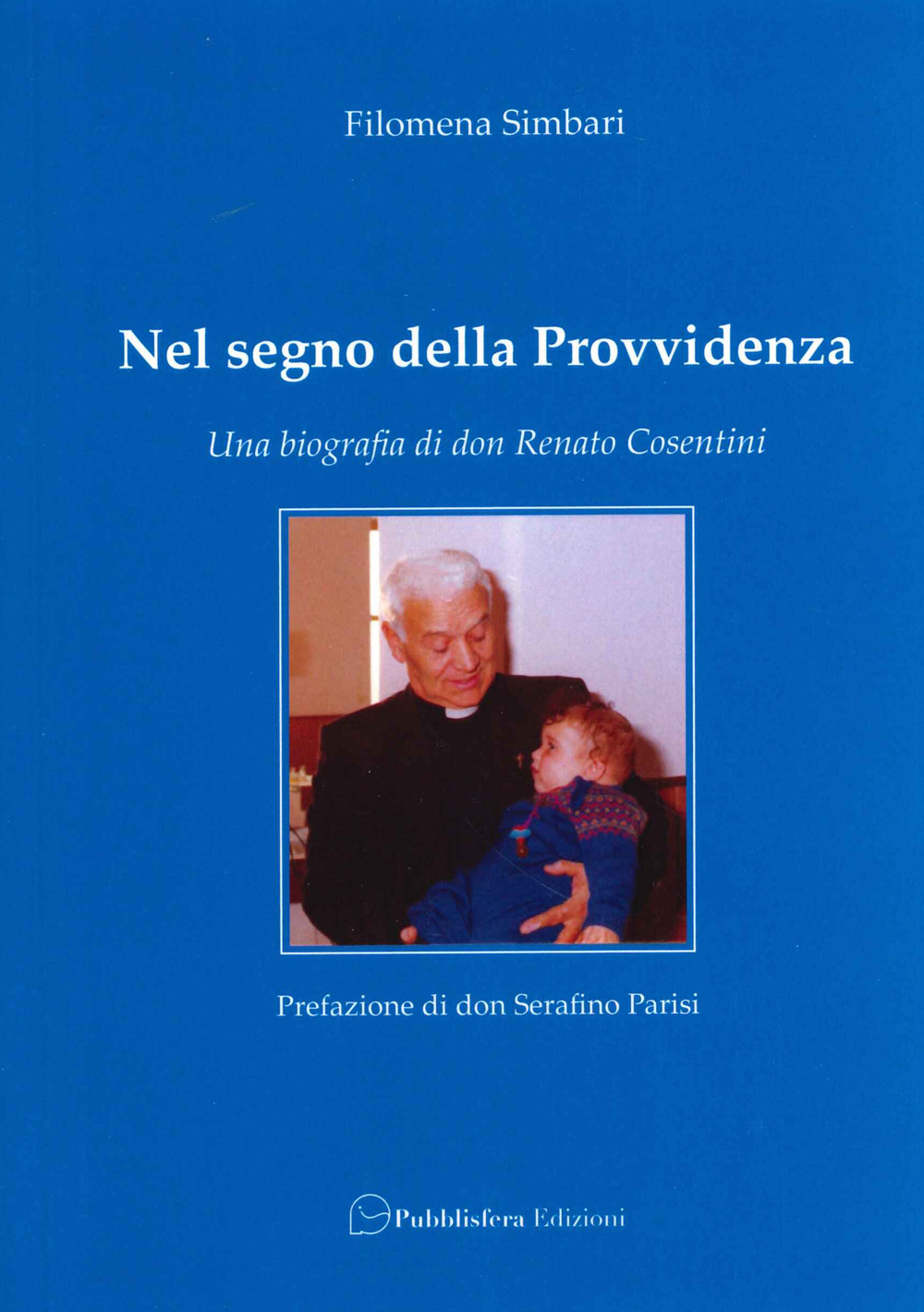 Filomena Simbari

Nel segno della Provvidenza

Una biografia di don Renato Cosentini

Prefazione di don Serafino Parisi

Pubblisfera Edizioni